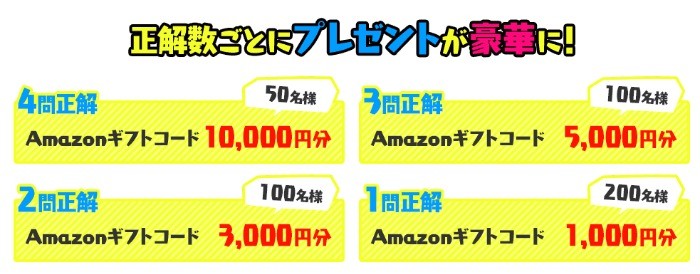 正解数ごとにプレゼントが豪華に!

4問正解
50名様
Amazonギフトコード 10,000円分

3問正解
100名様
Amazonギフトコード 5,000円分

2問正解
100名様
Amazonギフトコード 3,000円分

1問正解
200名様
Amazonギフトコード 1,000円分